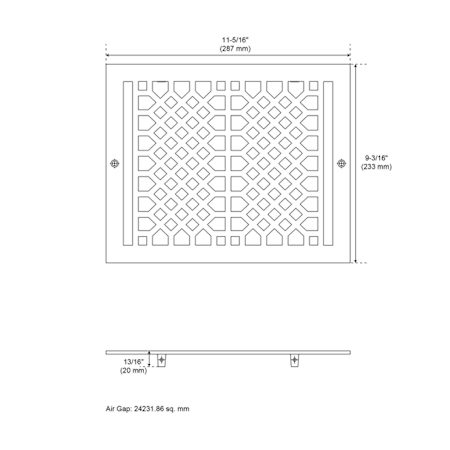 11-5/16"
(287 mm)

9-3/16"
(233 mm)

13/16"
(20 mm)

Air Gap: 24231.86 sq. mm